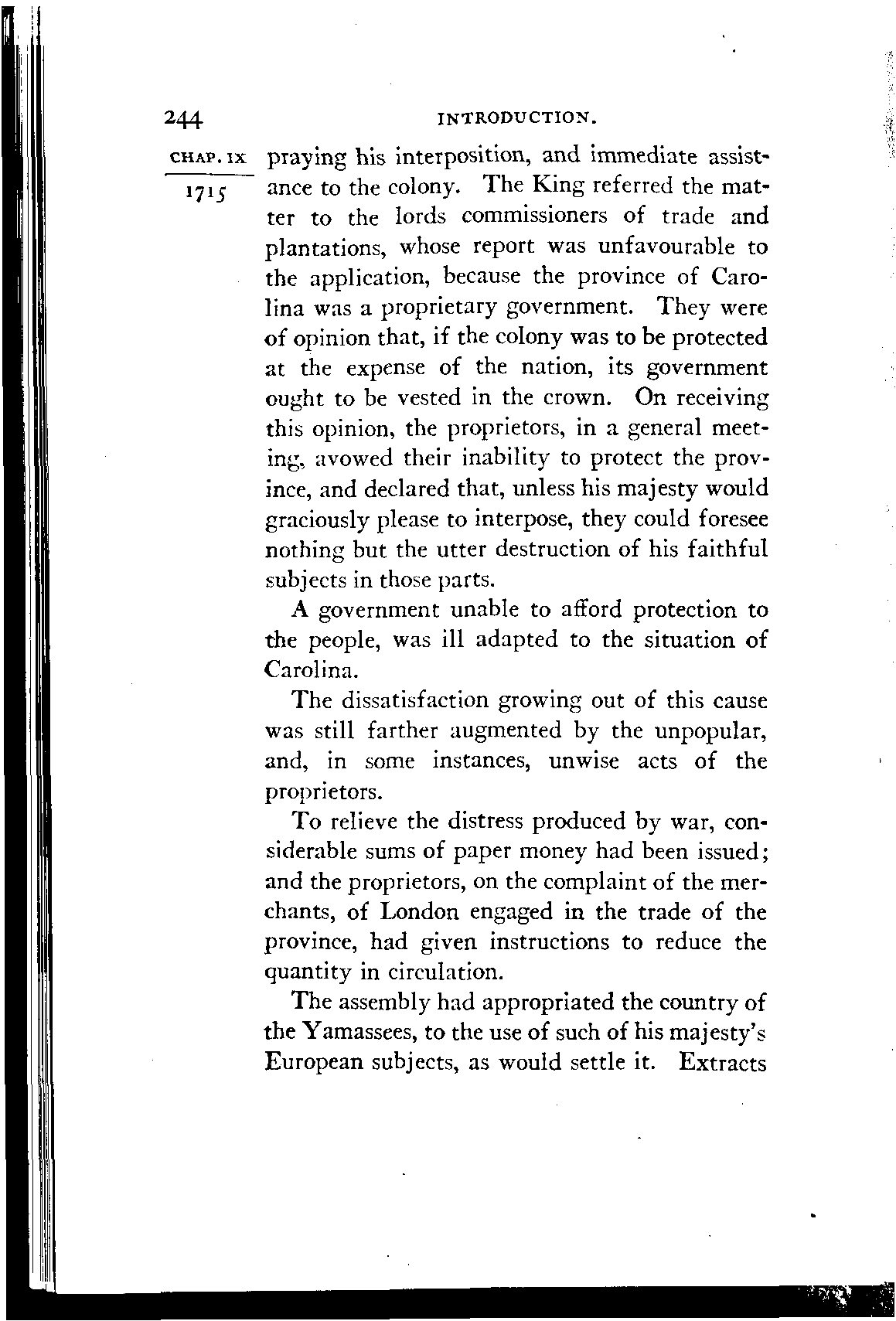 244 INTRODUCTION.

CHAP. IX

1715

praying his interposition, and immediate assistance to the colony. The King referred the matter to the lords commissioners of trade and plantations, whose report was unfavourable to the application, because the province of Carolina was a proprietary government. They were of opinion that, if the colony was to be protected at the expense of the nation, its government ought to be vested in the crown. On receiving this opinion, the proprietors, in a general meeting, avowed their inability to protect the province, and declared that, unless his majesty would graciously please to interpose, they could foresee nothing but the utter destruction of his faithful subjects in those parts.

A government unable to afford protection to the people, was ill adapted to the situation of Carolina.

The dissatisfaction growing out of this cause was still farther augmented by the unpopular, and, in some instances, unwise acts of the proprietors.

To relieve the distress produced by war, considerable sums of paper money had been issued; and the proprietors, on the complaint of the merchants, of London engaged in the trade of the province, had given instructions to reduce the quantity in circulation.

The assembly had appropriated the country of the Yamassees, to the use of such of his majesty's European subjects, as would settle it. Extracts